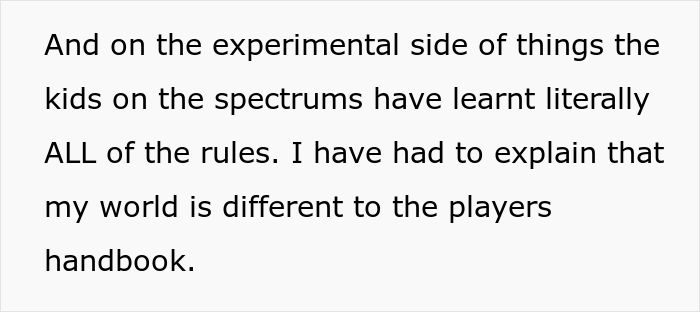 And on the experimental side of things the kids on the spectrums have learnt literally ALL of the rules. I have had to explain that my world is different to the players handbook.